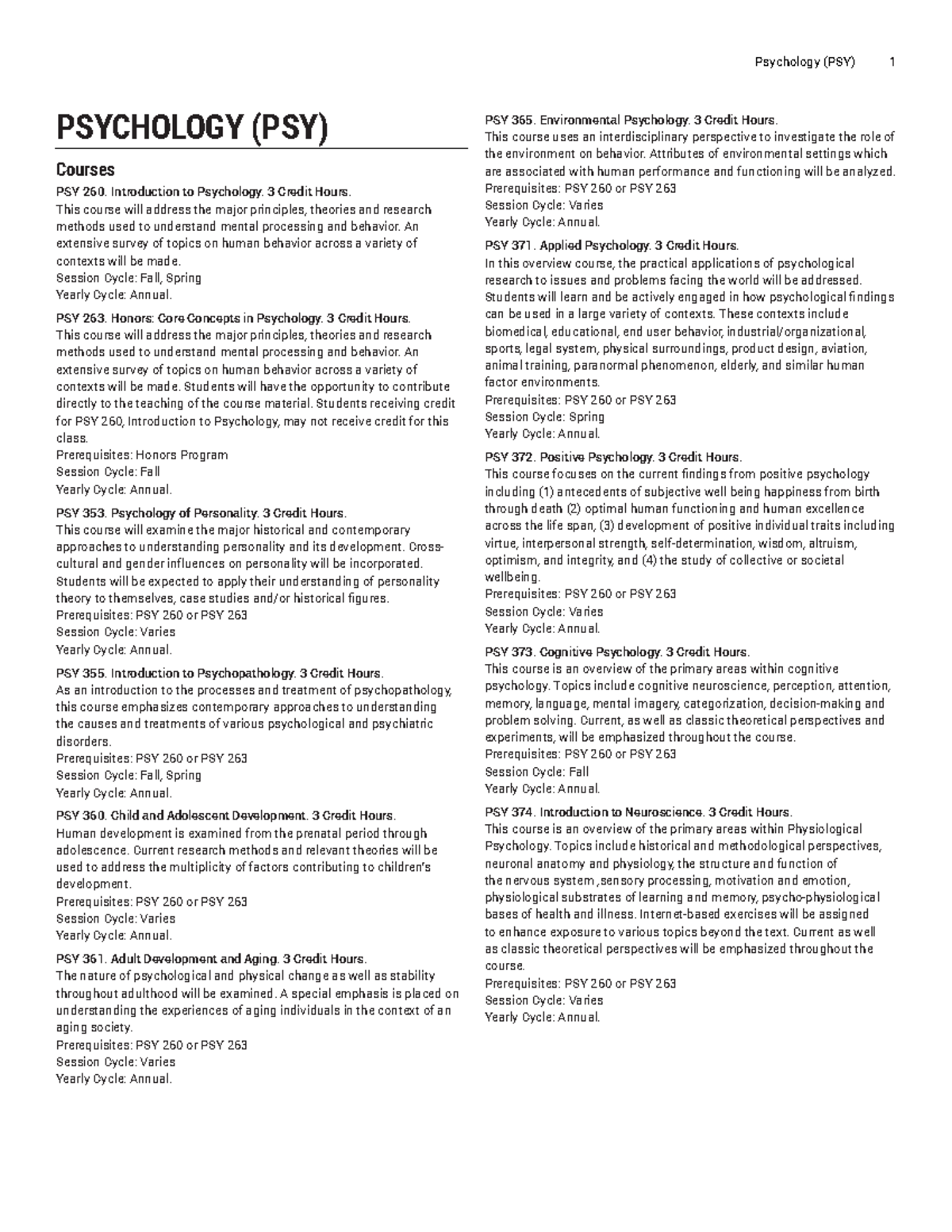 Psychology (PSY) 1

PSYCHOLOGY (PSY)

Courses

PSY 260. Introduction to Psychology. 3 Credit Hours.
This course will address the major principles, theories and research methods used to understand mental processing and behavior. An extensive survey of topics on human behavior across a variety of contexts will be made.
Session Cycle: Fall, Spring
Yearly Cycle: Annual.

PSY 263. Honors: Core Concepts in Psychology. 3 Credit Hours.
This course will address the major principles, theories and research methods used to understand mental processing and behavior. An extensive survey of topics on human behavior across a variety of contexts will be made. Students will have the opportunity to contribute directly to the teaching of the course material. Students receiving credit for PSY 260, Introduction to Psychology, may not receive credit for this class.
Prerequisites: Honors Program
Session Cycle: Fall
Yearly Cycle: Annual.

PSY 353. Psychology of Personality. 3 Credit Hours.
This course will examine the major historical and contemporary approaches to understanding personality and its development. Cross-cultural and gender influences on personality will be incorporated. Students will be expected to apply their understanding of personality theory to themselves, case studies and/or historical figures.
Prerequisites: PSY 260 or PSY 263
Session Cycle: Varies
Yearly Cycle: Annual.

PSY 355. Introduction to Psychopathology. 3 Credit Hours.
As an introduction to the processes and treatment of psychopathology, this course emphasizes contemporary approaches to understanding the causes and treatments of various psychological and psychiatric disorders.
Prerequisites: PSY 260 or PSY 263
Session Cycle: Fall, Spring
Yearly Cycle: Annual.

PSY 360. Child and Adolescent Development. 3 Credit Hours.
Human development is examined from the prenatal period through adolescence. Current research methods and relevant theories will be used to address the multiplicity of factors contributing to children's development.
Prerequisites: PSY 260 or PSY 263
Session Cycle: Varies
Yearly Cycle: Annual.

PSY 361. Adult Development and Aging. 3 Credit Hours.
The nature of psychological and physical change as well as stability throughout adulthood will be examined. A special emphasis is placed on understanding the experiences of aging individuals in the context of an aging society.
Prerequisites: PSY 260 or PSY 263
Session Cycle: Varies
Yearly Cycle: Annual.

PSY 365. Environmental Psychology. 3 Credit Hours.
This course uses an interdisciplinary perspective to investigate the role of the environment on behavior. Attributes of environmental settings which are associated with human performance and functioning will be analyzed.
Prerequisites: PSY 260 or PSY 263
Session Cycle: Varies
Yearly Cycle: Annual.

PSY 371. Applied Psychology. 3 Credit Hours.
In this overview course, the practical applications of psychological research to issues and problems facing the world will be addressed. Students will learn and be actively engaged in how psychological findings can be used in a large variety of contexts. These contexts include biomedical, educational, end user behavior, industrial/organizational, sports, legal system, physical surroundings, product design, aviation, animal training, paranormal phenomenon, elderly, and similar human factor environments.
Prerequisites: PSY 260 or PSY 263
Session Cycle: Spring
Yearly Cycle: Annual.

PSY 372. Positive Psychology. 3 Credit Hours.
This course focuses on the current findings from positive psychology including (1) antecedents of subjective well being happiness from birth through death (2) optimal human functioning and human excellence across the life span, (3) development of positive individual traits including virtue, interpersonal strength, self-determination, wisdom, altruism, optimism, and integrity, and (4) the study of collective or societal wellbeing.
Prerequisites: PSY 260 or PSY 263
Session Cycle: Varies
Yearly Cycle: Annual.

PSY 373. Cognitive Psychology. 3 Credit Hours.
This course is an overview of the primary areas within cognitive psychology. Topics include cognitive neuroscience, perception, attention, memory, language, mental imagery, categorization, decision-making and problem solving. Current, as well as classic theoretical perspectives and experiments, will be emphasized throughout the course.
Prerequisites: PSY 260 or PSY 263
Session Cycle: Fall
Yearly Cycle: Annual.

PSY 374. Introduction to Neuroscience. 3 Credit Hours.
This course is an overview of the primary areas within Physiological Psychology. Topics include historical and methodological perspectives, neuronal anatomy and physiology, the structure and function of the nervous system ,sensory processing, motivation and emotion, physiological substrates of learning and memory, psycho-physiological bases of health and illness. Internet-based exercises will be assigned to enhance exposure to various topics beyond the text. Current as well as classic theoretical perspectives will be emphasized throughout the course.
Prerequisites: PSY 260 or PSY 263
Session Cycle: Varies
Yearly Cycle: Annual.